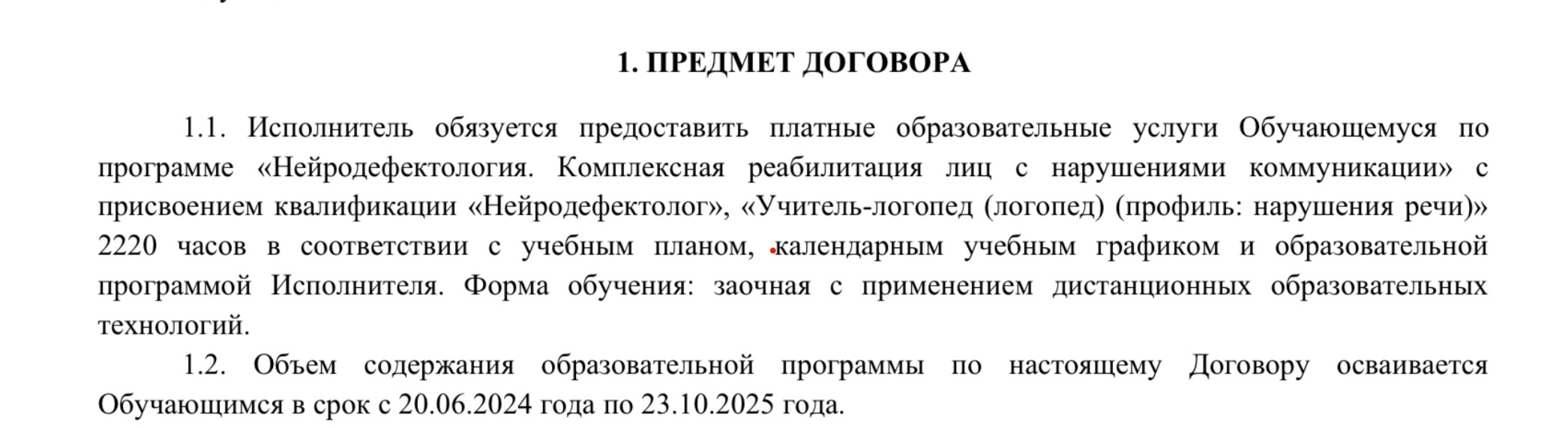 1. ПРЕДМЕТ ДОГОВОРА

1.1. Исполнитель обязуется предоставить платные образовательные услуги Обучающемуся по программе «Нейродефектология. Комплексная реабилитация лиц с нарушениями коммуникации» с присвоением квалификации «Нейродефектолог», «Учитель-логопед (логопед) (профиль: нарушения речи)» 2220 часов в соответствии с учебным планом, календарным учебным графиком и образовательной программой Исполнителя. Форма обучения: заочная с применением дистанционных образовательных технологий.

1.2. Объем содержания образовательной программы по настоящему Договору осваивается Обучающимся в срок с 20.06.2024 года по 23.10.2025 года.